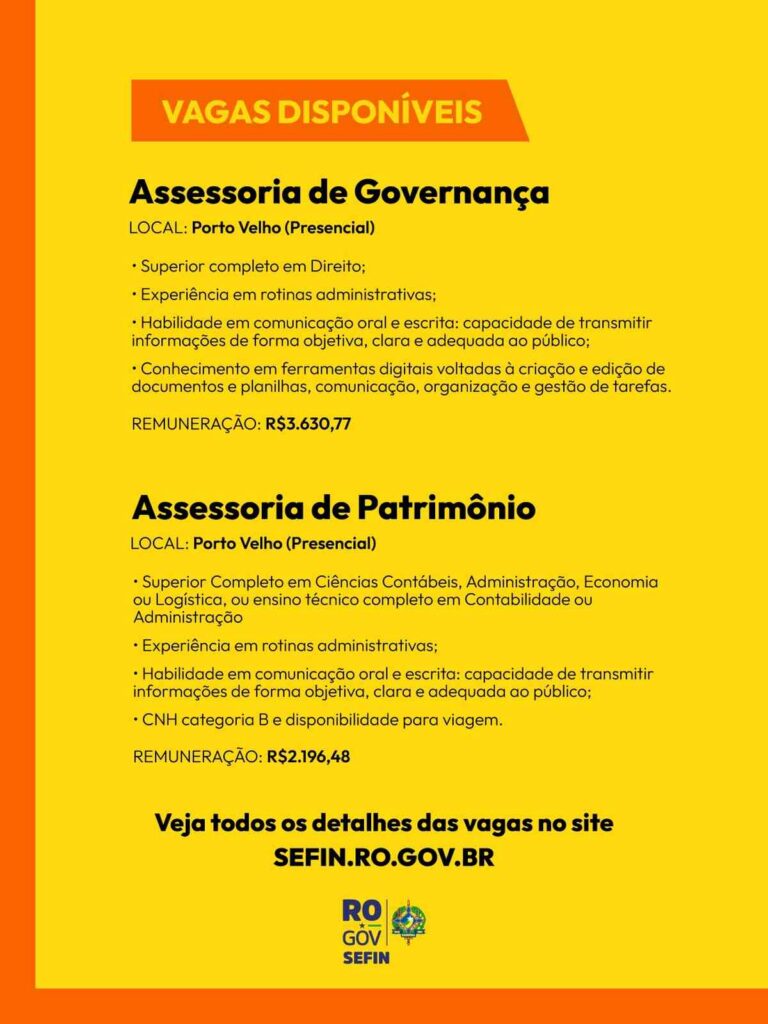 VAGAS DISPONÍVEIS

Assessoria de Governança

LOCAL: Porto Velho (Presencial)

• Superior completo em Direito;

• Experiência em rotinas administrativas;

• Habilidade em comunicação oral e escrita: capacidade de transmitir informações de forma objetiva, clara e adequada ao público;

• Conhecimento em ferramentas digitais voltadas à criação e edição de documentos e planilhas, comunicação, organização e gestão de tarefas.

REMUNERAÇÃO: R$3.630,77

Assessoria de Patrimônio

LOCAL: Porto Velho (Presencial)

• Superior Completo em Ciências Contábeis, Administração, Economia ou Logística, ou ensino técnico completo em Contabilidade ou Administração

• Experiência em rotinas administrativas;

• Habilidade em comunicação oral e escrita: capacidade de transmitir informações de forma objetiva, clara e adequada ao público;

• CNH categoria B e disponibilidade para viagem.

REMUNERAÇÃO: R$2.196,48

Veja todos os detalhes das vagas no site SEFIN.RO.GOV.BR

RO GOV SEFIN